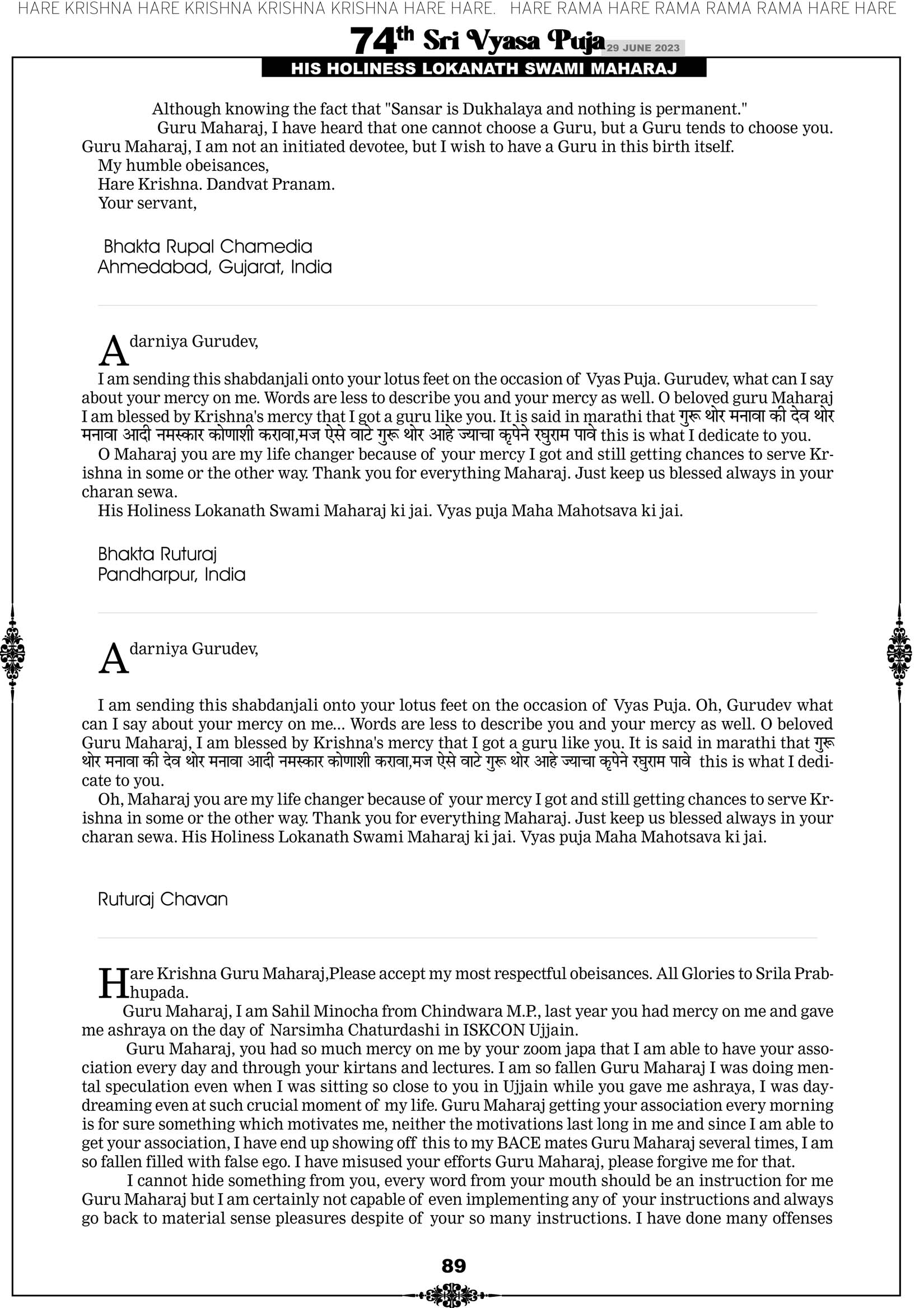 HARE KRISHNA HARE KRISHNA KRISHNA KRISHNA HARE HARE. HARE RAMA HARE RAMA RAMA RAMA HARE HARE

74th Sri Vyasa Puja 29 JUNE 2023

HIS HOLINESS LOKANATH SWAMI MAHARAJ

Although knowing the fact that "Sansar is Dukhalaya and nothing is permanent."

Guru Maharaj, I have heard that one cannot choose a Guru, but a Guru tends to choose you. Guru Maharaj, I am not an initiated devotee, but I wish to have a Guru in this birth itself.

My humble obeisances,
Hare Krishna. Dandvat Pranam.
Your servant,

Bhakta Rupal Chamedia
Ahmedabad, Gujarat, India

Adarniya Gurudev,

I am sending this shabdanjali onto your lotus feet on the occasion of Vyas Puja. Gurudev, what can I say about your mercy on me. Words are less to describe you and your mercy as well. O beloved guru Maharaj I am blessed by Krishna's mercy that I got a guru like you. It is said in marathi that गुरू थोर मनावा की देव थोर मनावा आदी नमस्कार कोणाशी करावा,मज ऐसे वाटे गुरू थोर आहे ज्याचा कृपेने रघुराम पावे this is what I dedicate to you.

O Maharaj you are my life changer because of your mercy I got and still getting chances to serve Krishna in some or the other way. Thank you for everything Maharaj. Just keep us blessed always in your charan sewa.

His Holiness Lokanath Swami Maharaj ki jai. Vyas puja Maha Mahotsava ki jai.

Bhakta Ruturaj
Pandharpur, India

Adarniya Gurudev,

I am sending this shabdanjali onto your lotus feet on the occasion of Vyas Puja. Oh, Gurudev what can I say about your mercy on me... Words are less to describe you and your mercy as well. O beloved Guru Maharaj, I am blessed by Krishna's mercy that I got a guru like you. It is said in marathi that गुरू थोर मनावा की देव थोर मनावा आदी नमस्कार कोणाशी करावा,मज ऐसे वाटे गुरू थोर आहे ज्याचा कृपेने रघुराम पावे this is what I dedicate to you.

Oh, Maharaj you are my life changer because of your mercy I got and still getting chances to serve Krishna in some or the other way. Thank you for everything Maharaj. Just keep us blessed always in your charan sewa. His Holiness Lokanath Swami Maharaj ki jai. Vyas puja Maha Mahotsava ki jai.

Ruturaj Chavan

Hare Krishna Guru Maharaj,Please accept my most respectful obeisances. All Glories to Srila Prabhupada.

Guru Maharaj, I am Sahil Minocha from Chindwara M.P., last year you had mercy on me and gave me ashraya on the day of Narsimha Chaturdashi in ISKCON Ujjain.

Guru Maharaj, you had so much mercy on me by your zoom japa that I am able to have your association every day and through your kirtans and lectures. I am so fallen Guru Maharaj I was doing mental speculation even when I was sitting so close to you in Ujjain while you gave me ashraya, I was daydreaming even at such crucial moment of my life. Guru Maharaj getting your association every morning is for sure something which motivates me, neither the motivations last long in me and since I am able to get your association, I have end up showing off this to my BACE mates Guru Maharaj several times, I am so fallen filled with false ego. I have misused your efforts Guru Maharaj, please forgive me for that.

I cannot hide something from you, every word from your mouth should be an instruction for me Guru Maharaj but I am certainly not capable of even implementing any of your instructions and always go back to material sense pleasures despite of your so many instructions. I have done many offenses

89